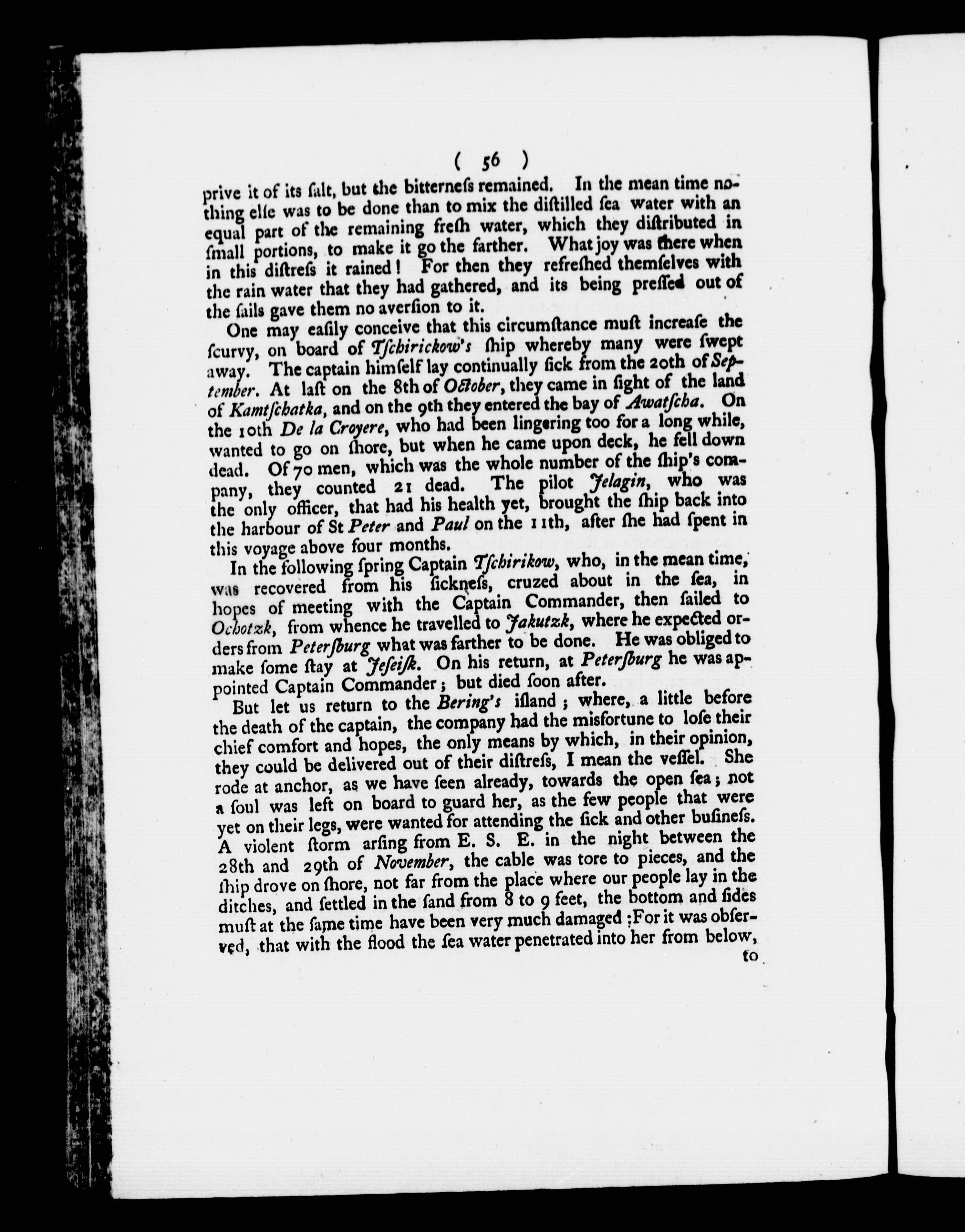 ( 56 )

prive it of its ſalt, but the bitterneſs remained. In the mean time nothing elſe was to be done than to mix the diſtilled ſea water with an equal part of the remaining freſh water, which they diſtributed in ſmall portions, to make it go the farther. What joy was there when in this diſtreſs it rained! For then they refreſhed themſelves with the rain water that they had gathered, and its being preſſed out of the ſails gave them no averſion to it.

One may eaſily conceive that this circumſtance muſt increaſe the ſcurvy, on board of Tſchirickow's ſhip whereby many were ſwept away. The captain himſelf lay continually ſick from the 20th of September. At laſt on the 8th of October, they came in ſight of the land of Kamtſchatka, and on the 9th they entered the bay of Awatſcha. On the 10th De la Croyere, who had been lingering too for a long while, wanted to go on ſhore, but when he came upon deck, he fell down dead. Of 70 men, which was the whole number of the ſhip's company, they counted 21 dead. The pilot Jelagin, who was the only officer, that had his health yet, brought the ſhip back into the harbour of St Peter and Paul on the 11th, after ſhe had ſpent in this voyage above four months.

In the following ſpring Captain Tſchirikow, who, in the mean time, was recovered from his ſickneſs, cruzed about in the ſea, in hopes of meeting with the Captain Commander, then ſailed to Ochotzk, from whence he travelled to Jakutzk, where he expected orders from Peterſburg what was farther to be done. He was obliged to make ſome ſtay at Jeſeiſk. On his return, at Peterſburg he was appointed Captain Commander; but died ſoon after.

But let us return to the Bering's iſland; where, a little before the death of the captain, the company had the misfortune to loſe their chief comfort and hopes, the only means by which, in their opinion, they could be delivered out of their diſtreſs, I mean the veſſel. She rode at anchor, as we have ſeen already, towards the open ſea; not a ſoul was left on board to guard her, as the few people that were yet on their legs, were wanted for attending the ſick and other buſineſs. A violent ſtorm arſing from E. S. E. in the night between the 28th and 29th of November, the cable was tore to pieces, and the ſhip drove on ſhore, not far from the place where our people lay in the ditches, and ſettled in the ſand from 8 to 9 feet, the bottom and ſides muſt at the ſame time have been very much damaged; For it was obſerved, that with the flood the ſea water penetrated into her from below,

to